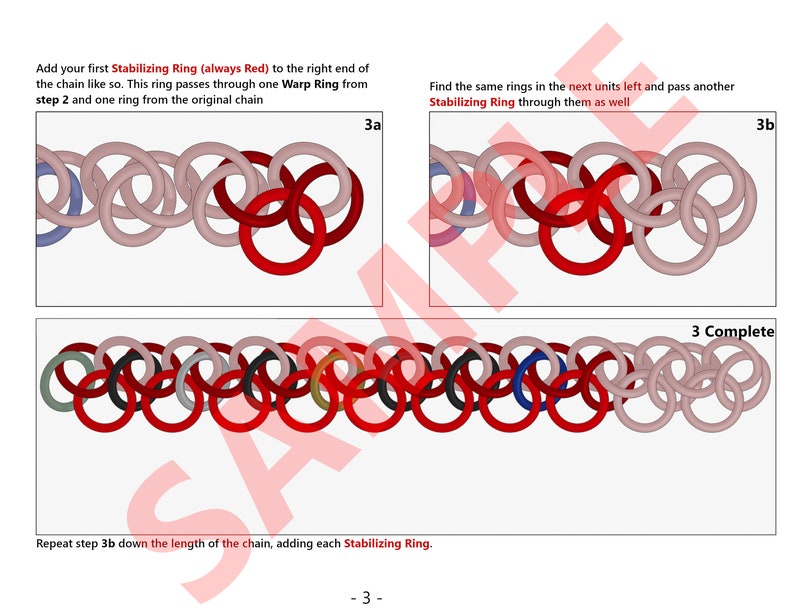 Add your first Stabilizing Ring (always Red) to the right end of the chain like so. This ring passes through one Warp Ring from step 2 and one ring from the original chain

3a

Find the same rings in the next units left and pass another Stabilizing Ring through them as well

3b

3 Complete

Repeat step 3b down the length of the chain, adding each Stabilizing Ring.

- 3 -

SAMPLE